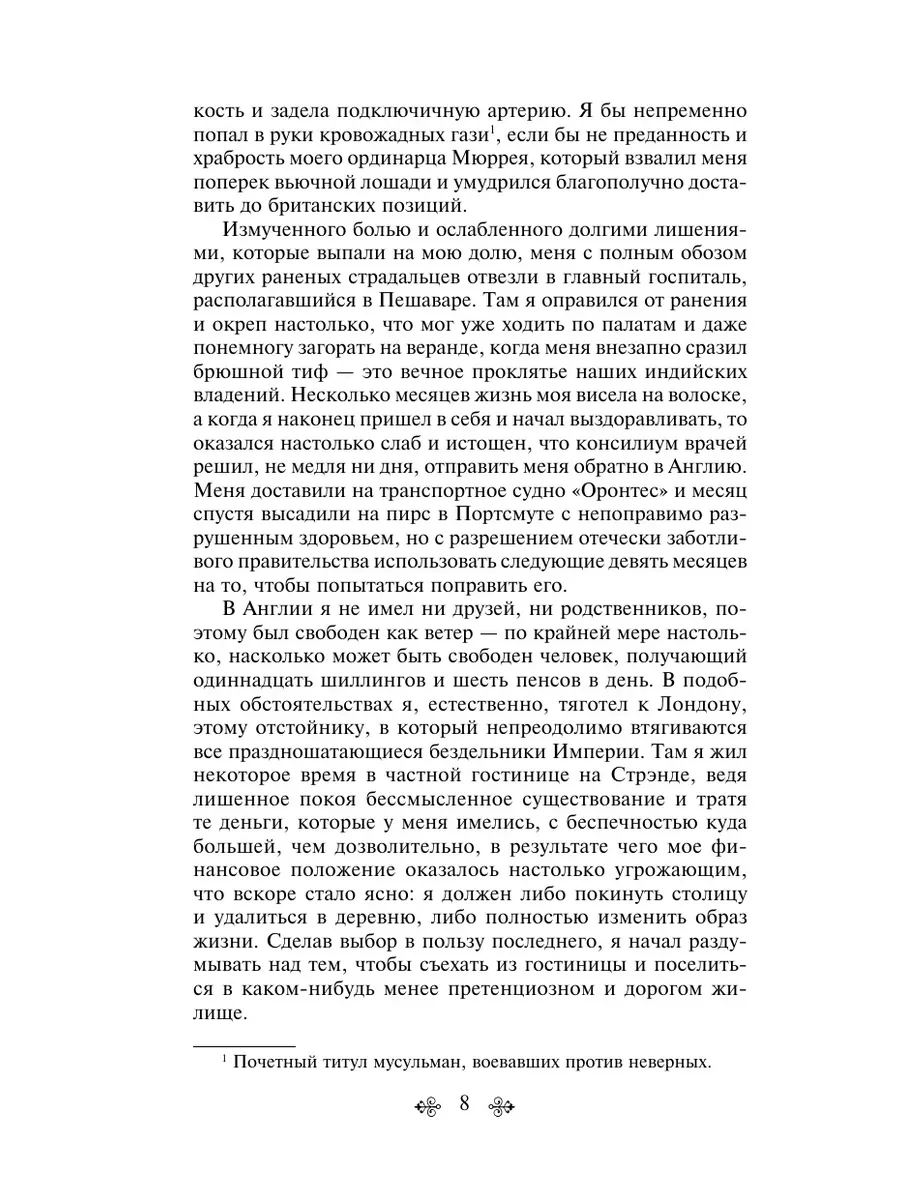 кость и задела подключичную артерию. Я бы непременно попал в руки кровожадных гази$^1$, если бы не преданность и храбрость моего ординарца Мюррея, который взвалил меня поперек вьючной лошади и умудрился благополучно доставить до британских позиций.

Измученного болью и ослабленного долгими лишениями, которые выпали на мою долю, меня с полным обозом других раненых страдальцев отвезли в главный госпиталь, располагавшийся в Пешаваре. Там я оправился от ранения и окреп настолько, что мог уже ходить по палатам и даже понемногу загорать на веранде, когда меня внезапно сразил брюшной тиф — это вечное проклятье наших индийских владений. Несколько месяцев жизнь моя висела на волоске, а когда я наконец пришел в себя и начал выздоравливать, то оказался настолько слаб и истощен, что консилиум врачей решил, не медля ни дня, отправить меня обратно в Англию. Меня доставили на транспортное судно «Оронтес» и месяц спустя высадили на пирс в Портсмуте с непоправимо разрушенным здоровьем, но с разрешением отечески заботливого правительства использовать следующие девять месяцев на то, чтобы попытаться поправить его.

В Англии я не имел ни друзей, ни родственников, поэтому был свободен как ветер — по крайней мере настолько, насколько может быть свободен человек, получающий одиннадцать шиллингов и шесть пенсов в день. В подобных обстоятельствах я, естественно, тяготел к Лондону, этому отстойнику, в который непреодолимо втягиваются все праздношатающиеся бездельники Империи. Там я жил некоторое время в частной гостинице на Стрэнде, ведя лишенное покоя бессмысленное существование и тратя те деньги, которые у меня имелись, с беспечностью куда большей, чем дозволительно, в результате чего мое финансовое положение оказалось настолько угрожающим, что вскоре стало ясно: я должен либо покинуть столицу и удалиться в деревню, либо полностью изменить образ жизни. Сделав выбор в пользу последнего, я начал раздумывать над тем, чтобы съехать из гостиницы и поселиться в каком-нибудь менее претенциозном и дорогом жилище.

$^1$ Почетный титул мусульман, воевавших против неверных.

8